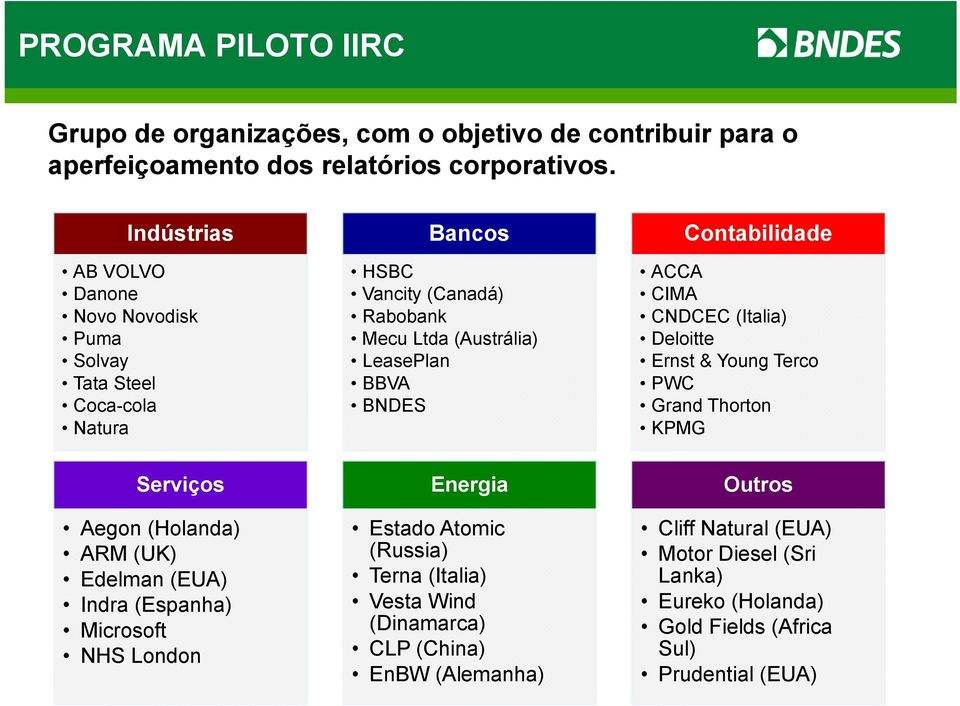 PROGRAMA PILOTO IIRC

BNDES

Grupo de organizações, com o objetivo de contribuir para o aperfeiçoamento dos relatórios corporativos.

Indústrias
• AB VOLVO
• Danone
• Novo Novodisk
• Puma
• Solvay
• Tata Steel
• Coca-cola
• Natura

Bancos
• HSBC
• Vancity (Canadá)
• Rabobank
• Mecu Ltda (Austrália)
• LeasePlan
• BBVA
• BNDES

Contabilidade
• ACCA
• CIMA
• CNDCEC (Italia)
• Deloitte
• Ernst & Young Terco
• PWC
• Grand Thorton
• KPMG

Serviços
• Aegon (Holanda)
• ARM (UK)
• Edelman (EUA)
• Indra (Espanha)
• Microsoft
• NHS London

Energia
• Estado Atomic (Russia)
• Terna (Italia)
• Vesta Wind (Dinamarca)
• CLP (China)
• EnBW (Alemanha)

Outros
• Cliff Natural (EUA)
• Motor Diesel (Sri Lanka)
• Eureko (Holanda)
• Gold Fields (Africa Sul)
• Prudential (EUA)